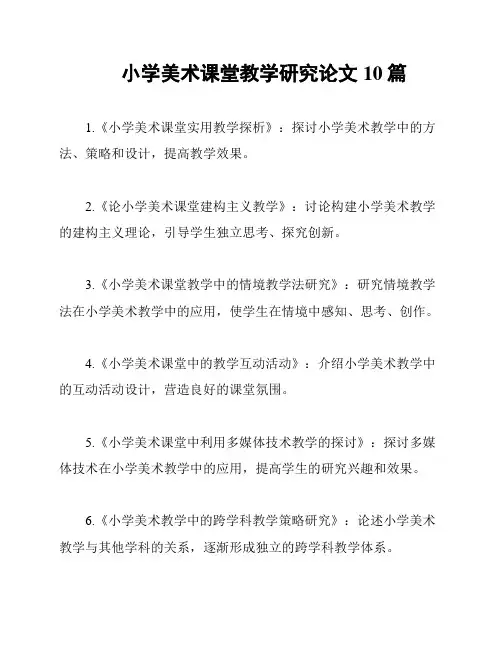 小学美术课堂教学研究论文 10 篇

1.《小学美术课堂实用教学探析》：探讨小学美术教学中的方法、策略和设计，提高教学效果。

2.《论小学美术课堂建构主义教学》：讨论构建小学美术教学的建构主义理论，引导学生独立思考、探究创新。

3.《小学美术课堂教学中的情境教学法研究》：研究情境教学法在小学美术教学中的应用，使学生在情境中感知、思考、创作。

4.《小学美术课堂中的教学互动活动》：介绍小学美术教学中的互动活动设计，营造良好的课堂氛围。

5.《小学美术课堂中利用多媒体技术教学的探讨》：探讨多媒体技术在小学美术教学中的应用，提高学生的研究兴趣和效果。

6.《小学美术教学中的跨学科教学策略研究》：论述小学美术教学与其他学科的关系，逐渐形成独立的跨学科教学体系。